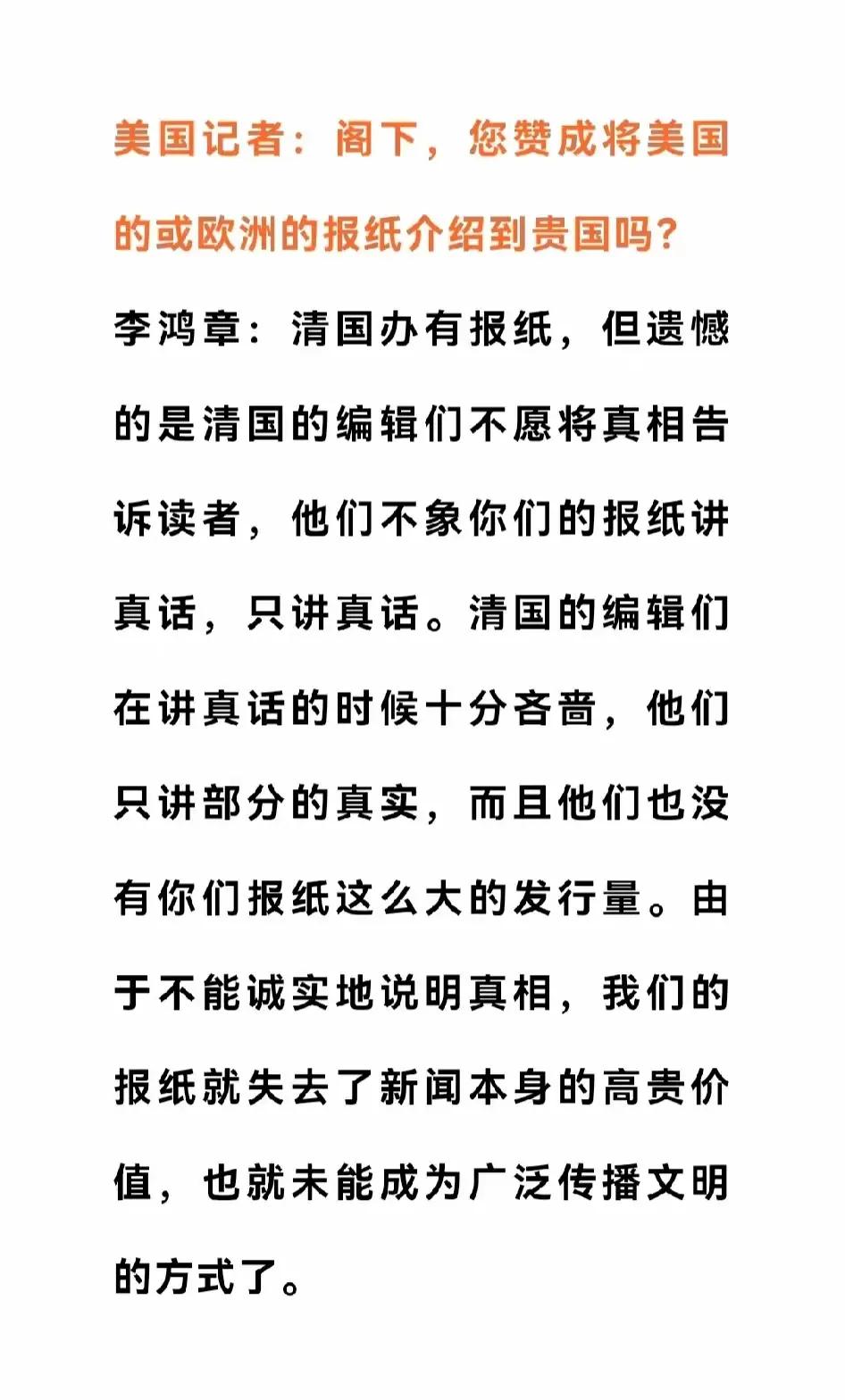 美国记者：阁下，您赞成将美国的或欧洲的报纸介绍到贵国吗？

李鸿章：清国办有报纸，但遗憾的是清国的编辑们不愿将真相告诉读者，他们不象你们的报纸讲真话，只讲真话。清国的编辑们在讲真话的时候十分吝啬，他们只讲部分的真实，而且他们也没有你们报纸这么大的发行量。由于不能诚实地说明真相，我们的报纸就失去了新闻本身的高贵价值，也就未能成为广泛传播文明的方式了。